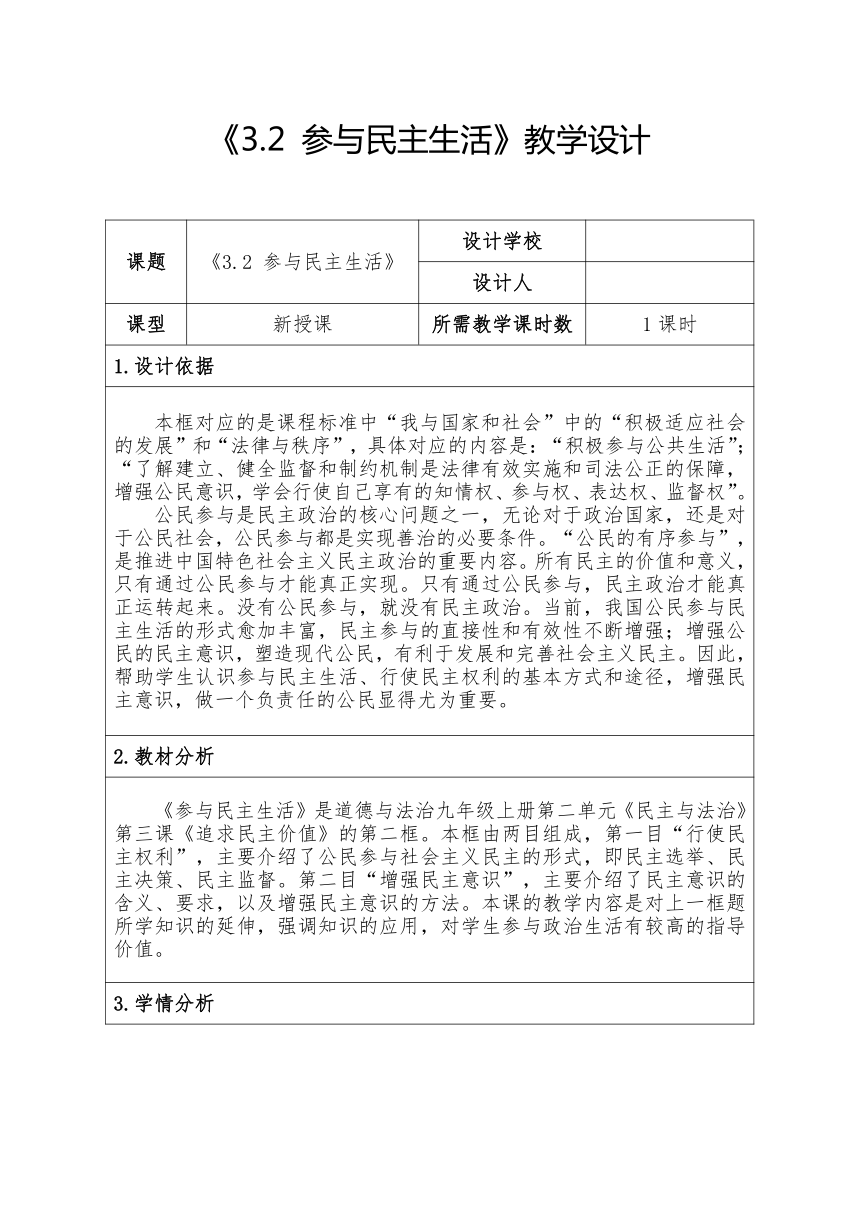 《3.2 参与民主生活》教学设计

| 课题 | 《3.2 参与民主生活》 | 设计学校 | |
|---|---|---|---|
| | | 设计人 | |
| 课型 | 新授课 | 所需教学课时数 | 1课时 |

1.设计依据

本框对应的是课程标准中“我与国家和社会”中的“积极适应社会的发展”和“法律与秩序”，具体对应的内容是：“积极参与公共生活”；“了解建立、健全监督和制约机制是法律有效实施和司法公正的保障，增强公民意识，学会行使自己享有的知情权、参与权、表达权、监督权”。

公民参与是民主政治的核心问题之一，无论对于政治国家，还是对于公民社会，公民参与都是实现善治的必要条件。“公民的有序参与”，是推进中国特色社会主义民主政治的重要内容。所有民主的价值和意义，只有通过公民参与才能真正实现。只有通过公民参与，民主政治才能真正运转起来。没有公民参与，就没有民主政治。当前，我国公民参与民主生活的形式愈加丰富，民主参与的直接性和有效性不断增强；增强公民的民主意识，塑造现代公民，有利于发展和完善社会主义民主。因此，帮助学生认识参与民主生活、行使民主权利的基本方式和途径，增强民主意识，做一个负责任的公民显得尤为重要。

2.教材分析

《参与民主生活》是道德与法治九年级上册第二单元《民主与法治》第三课《追求民主价值》的第二框。本框由两目组成，第一目“行使民主权利”，主要介绍了公民参与社会主义民主的形式，即民主选举、民主决策、民主监督。第二目“增强民主意识”，主要介绍了民主意识的含义、要求，以及增强民主意识的方法。本课的教学内容是对上一框题所学知识的延伸，强调知识的应用，对学生参与政治生活有较高的指导价值。

3.学情分析